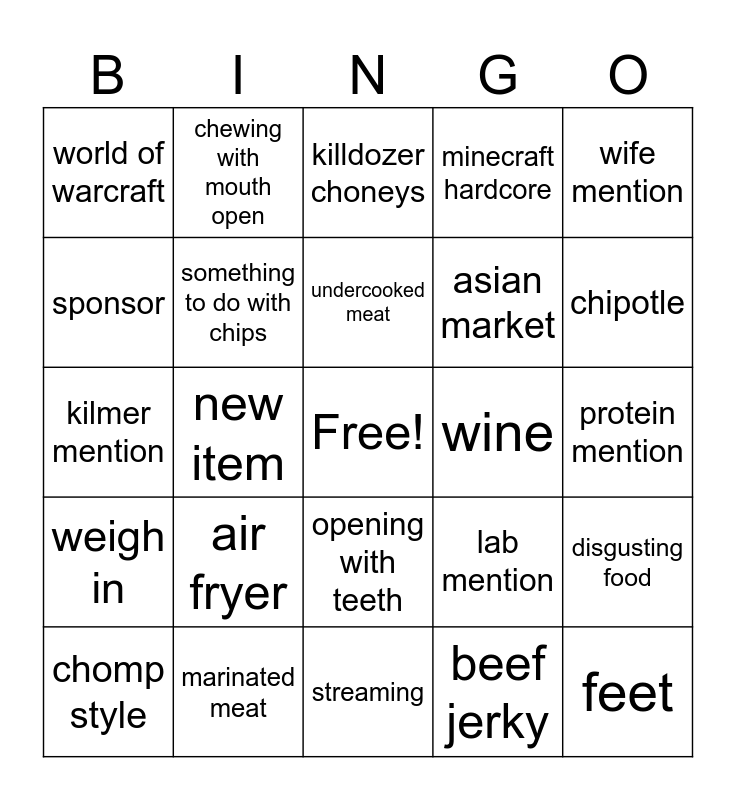 | B | I | N | G | O |
|---|---|---|---|---|
| world of warcraft | chewing with mouth open | killdozer choneys | minecraft hardcore | wife mention |
| sponsor | something to do with chips | undercooked meat | asian market | chipotle |
| kilmer mention | new item | Free! | wine | protein mention |
| weigh in | air fryer | opening with teeth | lab mention | disgusting food |
| chomp style | marinated meat | streaming | beef jerky | feet |